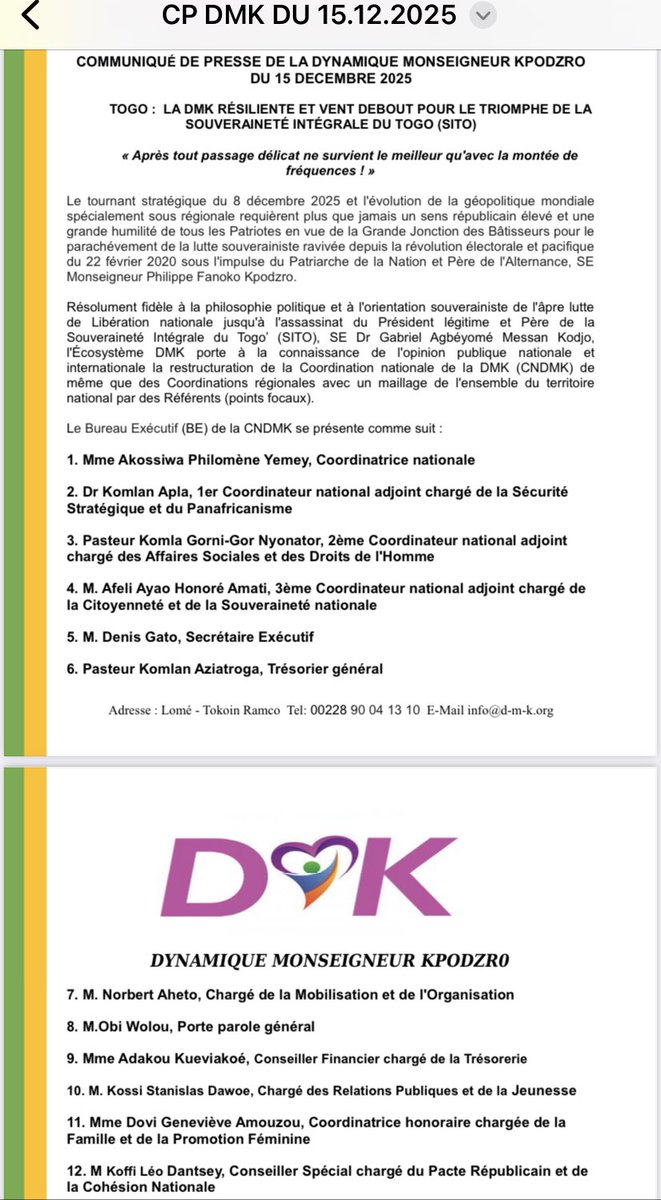 CP DMK DU 15.12.2025

COMMUNIQUÉ DE PRESSE DE LA DYNAMIQUE MONSEIGNEUR KPODZRO DU 15 DECEMBRE 2025

TOGO : LA DMK RÉSILIENTE ET VENT DEBOUT POUR LE TRIOMPHE DE LA SOUVERAINETÉ INTÉGRALE DU TOGO (SITO)

« Après tout passage délicat ne survient le meilleur qu'avec la montée de fréquences ! »

Le tournant stratégique du 8 décembre 2025 et l'évolution de la géopolitique mondiale spécialement sous régionale requièrent plus que jamais un sens républicain élevé et une grande humilité de tous les Patriotes en vue de la Grande Jonction des Bâtisseurs pour le parachèvement de la lutte souverainiste ravivée depuis la révolution électorale et pacifique du 22 février 2020 sous l'impulse du Patriarche de la Nation et Père de l'Alternance, SE Monseigneur Philippe Fanoko Kpodzro.

Résolument fidèle à la philosophie politique et à l'orientation souverainiste de l'âpre lutte de Libération nationale jusqu'à l'assassinat du Président légitime et Père de la Souveraineté Intégrale du Togo' (SITO), SE Dr Gabriel Agbéyomé Messan Kodjo, l'Écosystème DMK porte à la connaissance de l'opinion publique nationale et internationale la restructuration de la Coordination nationale de la DMK (CNDMK) de même que des Coordinations régionales avec un maillage de l'ensemble du territoire national par des Référents (points focaux).

Le Bureau Exécutif (BE) de la CNDMK se présente comme suit :

1. Mme Akossiwa Philomène Yemey, Coordinatrice nationale

2. Dr Komlan Apla, 1er Coordinateur national adjoint chargé de la Sécurité Stratégique et du Panafricanisme

3. Pasteur Komla Gorni-Gor Nyonator, 2ème Coordinateur national adjoint chargé des Affaires Sociales et des Droits de l'Homme

4. M. Afeli Ayao Honoré Amati, 3ème Coordinateur national adjoint chargé de la Citoyenneté et de la Souveraineté nationale

5. M. Denis Gato, Secrétaire Exécutif

6. Pasteur Komlan Aziatroga, Trésorier général

Adresse : Lomé - Tokoin Ramco Tel: 00228 90 04 13 10 E-Mail info@d-m-k.org

DMK

DYNAMIQUE MONSEIGNEUR KPODZR0

7. M. Norbert Aheto, Chargé de la Mobilisation et de l'Organisation

8. M.Obi Wolou, Porte parole général

9. Mme Adakou Kueviakoé, Conseiller Financier chargé de la Trésorerie

10. M. Kossi Stanislas Dawoe, Chargé des Relations Publiques et de la Jeunesse

11. Mme Dovi Geneviève Amouzou, Coordinatrice honoraire chargée de la Famille et de la Promotion Féminine

12. M Koffi Léo Dantsey, Conseiller Spécial chargé du Pacte Républicain et de la Cohésion Nationale